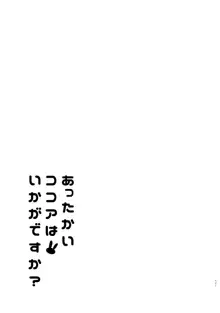 あったかい
ココアは
いかがですか?